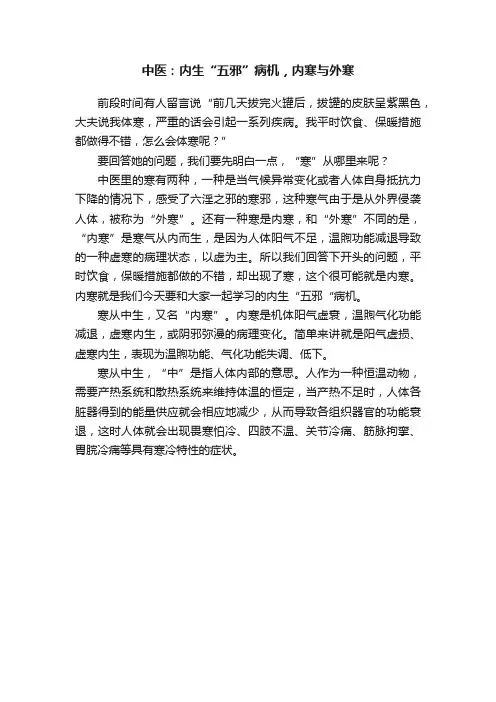 中医：内生“五邪”病机，内寒与外寒

前段时间有人留言说“前几天拔完火罐后，拔罐的皮肤呈紫黑色，大夫说我体寒，严重的话会引起一系列疾病。我平时饮食、保暖措施都做得不错，怎么会体寒呢？”

要回答她的问题，我们要先明白一点，“寒”从哪里来呢？

中医里的寒有两种，一种是当气候异常变化或者人体自身抵抗力下降的情况下，感受了六淫之邪的寒邪，这种寒气由于是从外界侵袭人体，被称为“外寒”。还有一种寒是内寒，和“外寒”不同的是，“内寒”是寒气从内而生，是因为人体阳气不足，温煦功能减退导致的一种虚寒的病理状态，以虚为主。所以我们回答下开头的问题，平时饮食，保暖措施都做的不错，却出现了寒，这个很可能就是内寒。内寒就是我们今天要和大家一起学习的内生“五邪“病机。

寒从中生，又名“内寒”。内寒是机体阳气虚衰，温煦气化功能减退，虚寒内生，或阴邪弥漫的病理变化。简单来讲就是阳气虚损、虚寒内生，表现为温煦功能、气化功能失调、低下。

寒从中生，“中”是指人体内部的意思。人作为一种恒温动物，需要产热系统和散热系统来维持体温的恒定，当产热不足时，人体各脏器得到的能量供应就会相应地减少，从而导致各组织器官的功能衰退，这时人体就会出现畏寒怕冷、四肢不温、关节冷痛、筋脉拘挛、胃脘冷痛等具有寒冷特性的症状。